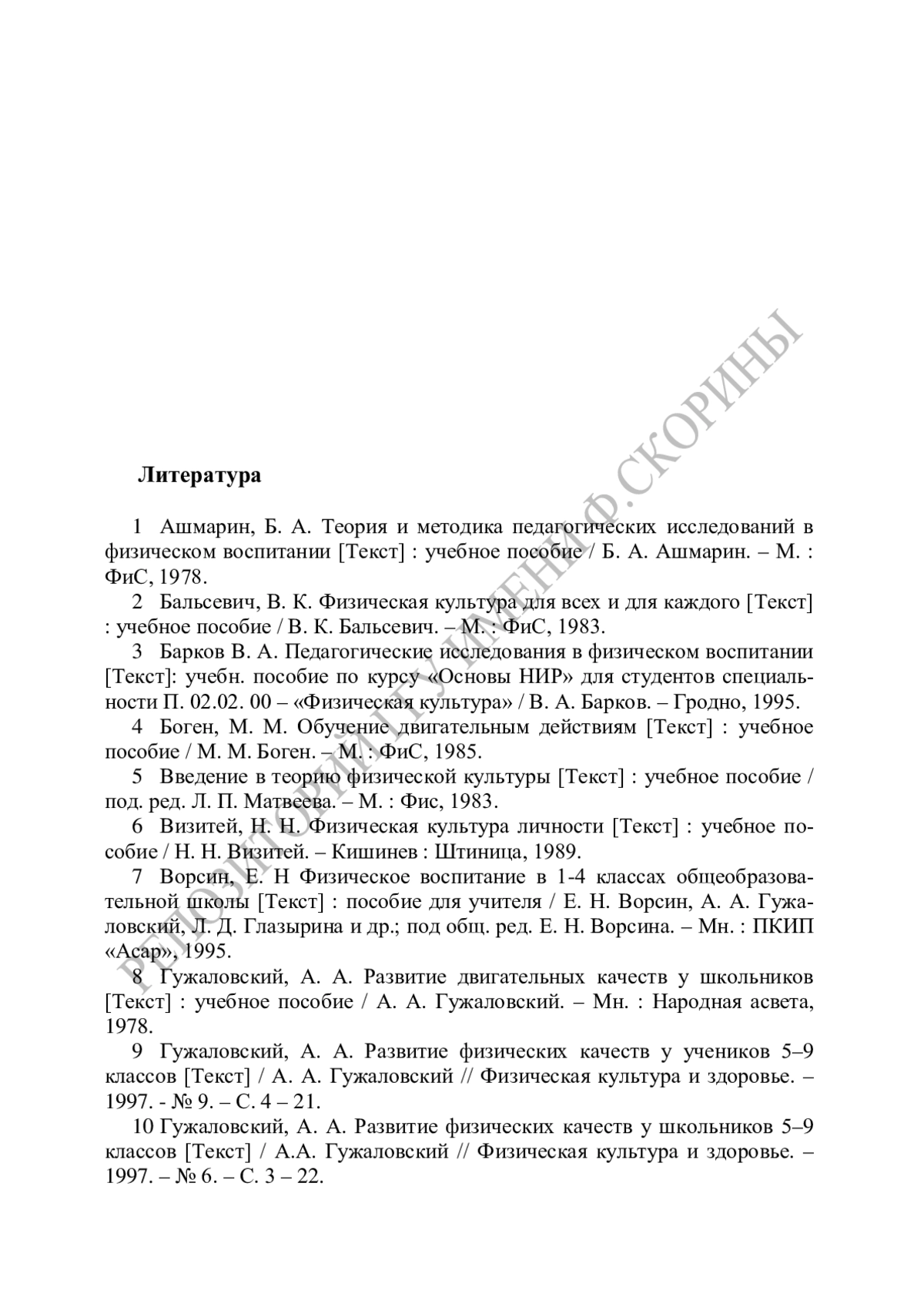 Литература

1 Ашмарин, Б. А. Теория и методика педагогических исследований в физическом воспитании [Текст] : учебное пособие / Б. А. Ашмарин. – М. : ФиС, 1978.

2 Бальсевич, В. К. Физическая культура для всех и для каждого [Текст] : учебное пособие / В. К. Бальсевич. – М. : ФиС, 1983.

3 Барков В. А. Педагогические исследования в физическом воспитании [Текст]: учебн. пособие по курсу «Основы НИР» для студентов специальности П. 02.02. 00 – «Физическая культура» / В. А. Барков. – Гродно, 1995.

4 Боген, М. М. Обучение двигательным действиям [Текст] : учебное пособие / М. М. Боген. – М. : ФиС, 1985.

5 Введение в теорию физической культуры [Текст] : учебное пособие / под. ред. Л. П. Матвеева. – М. : Фис, 1983.

6 Визитей, Н. Н. Физическая культура личности [Текст] : учебное пособие / Н. Н. Визитей. – Кишинев : Штиница, 1989.

7 Ворсин, Е. Н Физическое воспитание в 1-4 классах общеобразовательной школы [Текст] : пособие для учителя / Е. Н. Ворсин, А. А. Гужаловский, Л. Д. Глазырина и др.; под общ. ред. Е. Н. Ворсина. – Мн. : ПКИП «Асар», 1995.

8 Гужаловский, А. А. Развитие двигательных качеств у школьников [Текст] : учебное пособие / А. А. Гужаловский. – Мн. : Народная асвета, 1978.

9 Гужаловский, А. А. Развитие физических качеств у учеников 5–9 классов [Текст] / А. А. Гужаловский // Физическая культура и здоровье. – 1997. - № 9. – С. 4 – 21.

10 Гужаловский, А. А. Развитие физических качеств у школьников 5–9 классов [Текст] / А.А. Гужаловский // Физическая культура и здоровье. – 1997. – № 6. – С. 3 – 22.

РЕПОЗИТОРИЙ ГГУ ИМЕНИ Ф.СКОРИНЫ